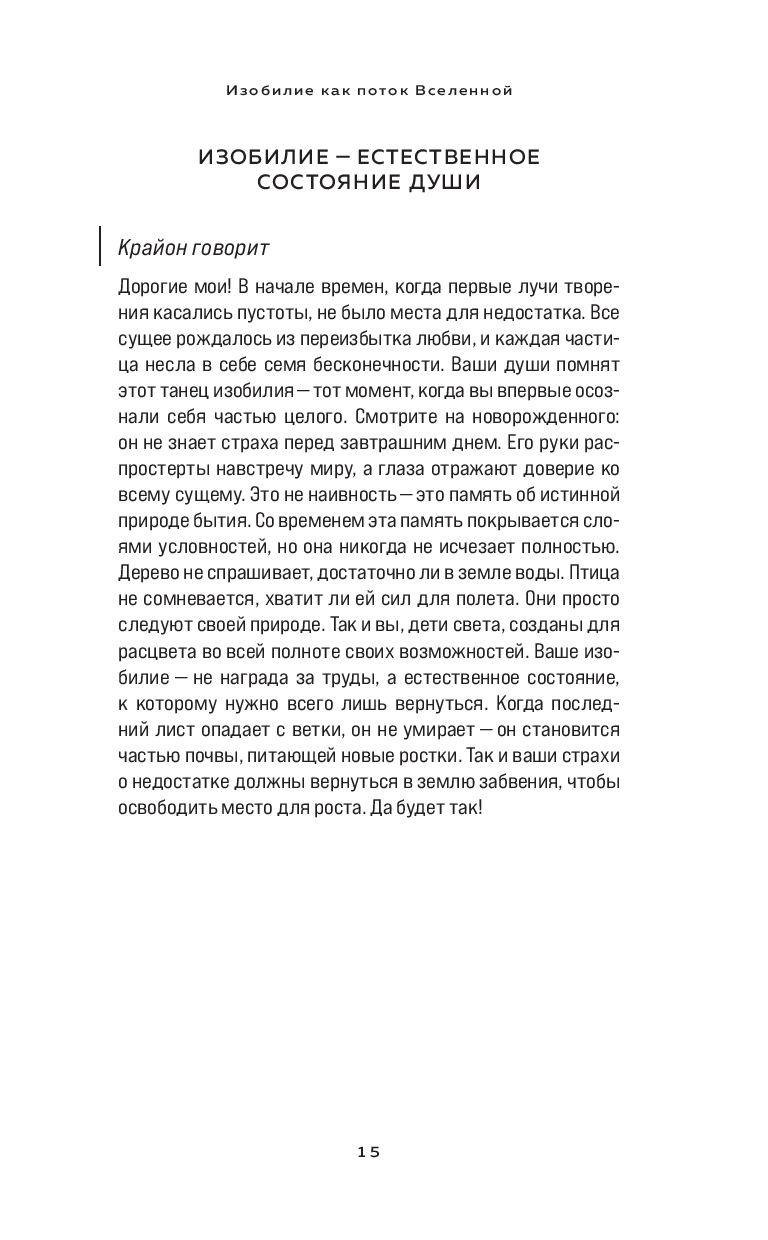 Изобилие как поток Вселенной

ИЗОБИЛИЕ — ЕСТЕСТВЕННОЕ СОСТОЯНИЕ ДУШИ

Крайон говорит

Дорогие мои! В начале времен, когда первые лучи творения касались пустоты, не было места для недостатка. Все сущее рождалось из переизбытка любви, и каждая частица несла в себе семя бесконечности. Ваши души помнят этот танец изобилия — тот момент, когда вы впервые осознали себя частью целого. Смотрите на новорожденного: он не знает страха перед завтрашним днем. Его руки распростерты навстречу миру, а глаза отражают доверие ко всему сущему. Это не наивность — это память об истинной природе бытия. Со временем эта память покрывается слоями условностей, но она никогда не исчезает полностью. Дерево не спрашивает, достаточно ли в земле воды. Птица не сомневается, хватит ли ей сил для полета. Они просто следуют своей природе. Так и вы, дети света, созданы для расцвета во всей полноте своих возможностей. Ваше изобилие — не награда за труды, а естественное состояние, к которому нужно всего лишь вернуться. Когда последний лист опадает с ветки, он не умирает — он становится частью почвы, питающей новые ростки. Так и ваши страхи о недостатке должны вернуться в землю забвения, чтобы освободить место для роста. Да будет так!

15